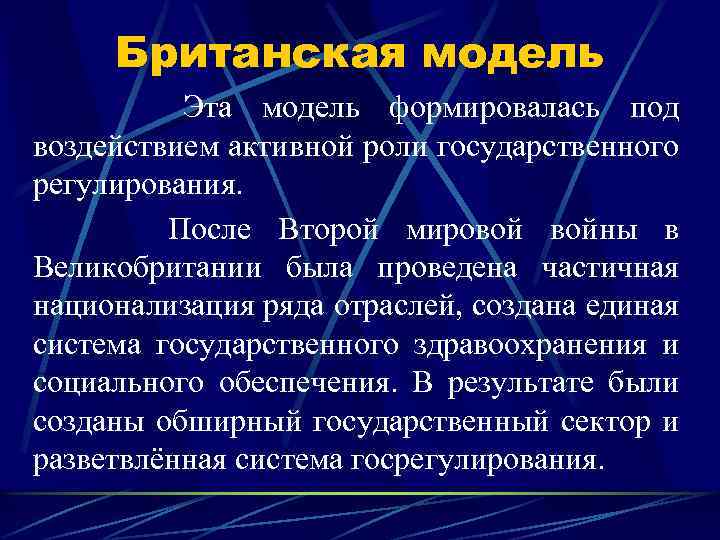 Британская модель

Эта модель формировалась под воздействием активной роли государственного регулирования.

После Второй мировой войны в Великобритании была проведена частичная национализация ряда отраслей, создана единая система государственного здравоохранения и социального обеспечения. В результате были созданы обширный государственный сектор и разветвлённая система госрегулирования.